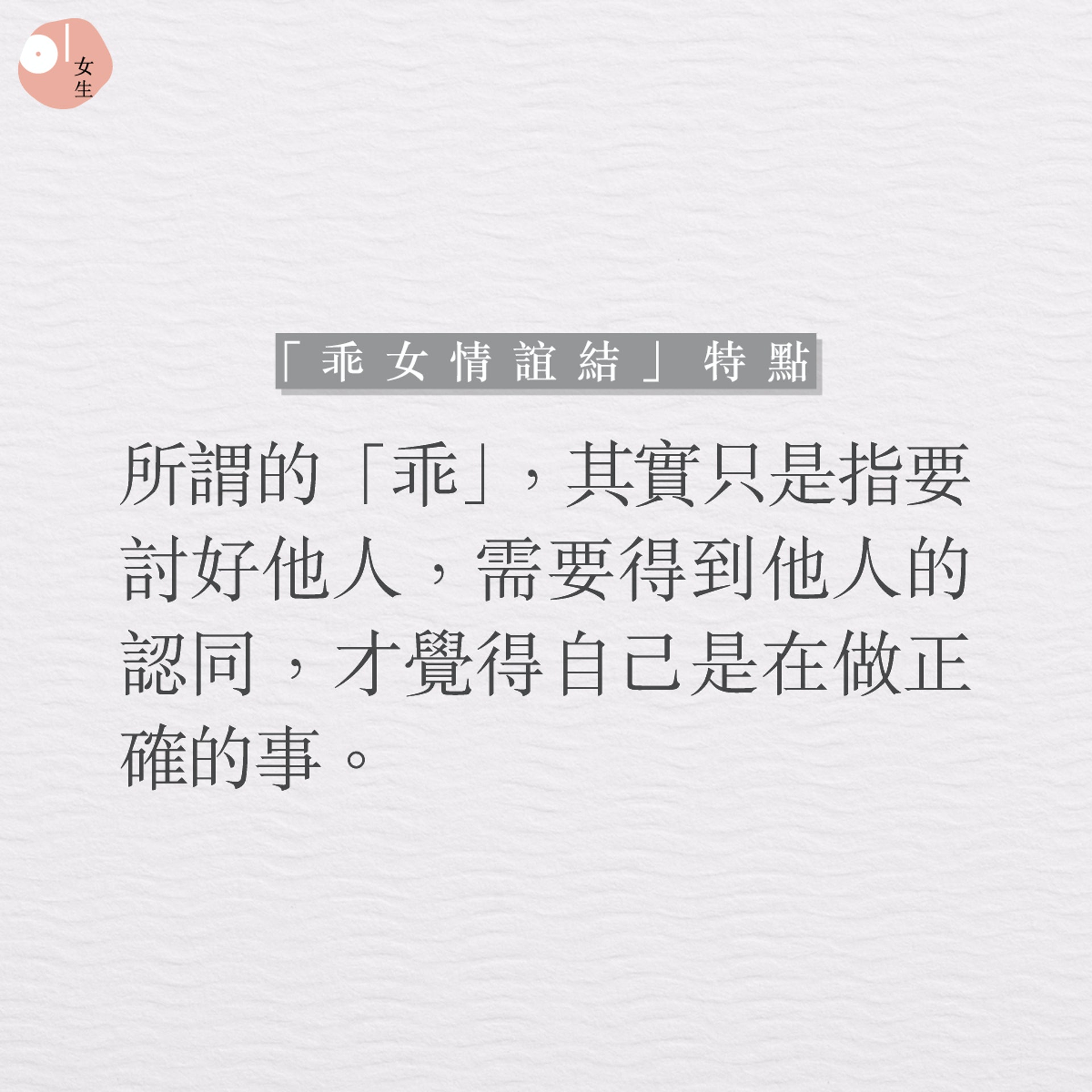 女生

「乖女情誼結」特點

所謂的「乖」，其實只是指要討好他人，需要得到他人的認同，才覺得自己是在做正確的事。